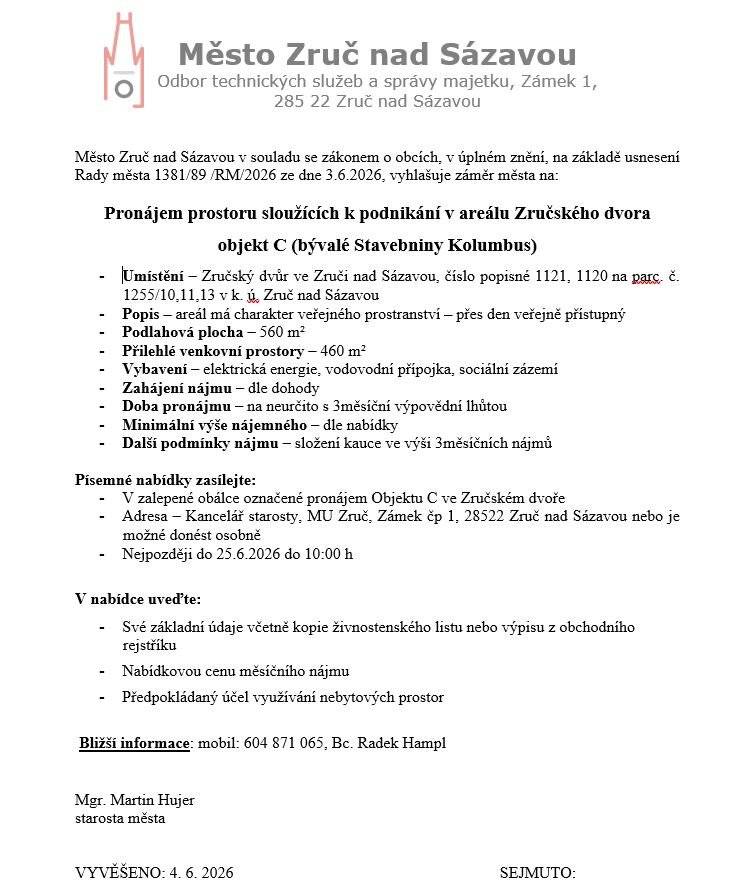 Město Zruč nad Sázavou
Odbor technických služeb a správy majetku, Zámek 1,
285 22 Zruč nad Sázavou

Město Zruč nad Sázavou v souladu se zákonem o obcích, v úplném znění, na základě usnesení Rady města 1381/89 /RM/2026 ze dne 3.6.2026, vyhlašuje záměr města na:

Pronájem prostoru sloužících k podnikání v areálu Zručského dvora

objekt C (bývalé Stavebniny Kolumbus)

- Umístění – Zručský dvůr ve Zruči nad Sázavou, číslo popisné 1121, 1120 na parc. č. 1255/10,11,13 v k. ú. Zruč nad Sázavou
- Popis – areál má charakter veřejného prostranství – přes den veřejně přístupný
- Podlahová plocha – 560 m²
- Přilehlé venkovní prostory – 460 m²
- Vybavení – elektrická energie, vodovodní přípojka, sociální zázemí
- Zahájení nájmu – dle dohody
- Doba pronájmu – na neurčito s 3měsíční výpovědní lhůtou
- Minimální výše nájemného – dle nabídky
- Další podmínky nájmu – složení kauce ve výši 3měsíčních nájmů

Písemné nabídky zasílejte:
- V zalepené obálce označené pronájem Objektu C ve Zručském dvoře
- Adresa – Kancelář starosty, MU Zruč, Zámek čp 1, 28522 Zruč nad Sázavou nebo je možné donést osobně
- Nejpozději do 25.6.2026 do 10:00 h

V nabídce uveďte:

- Své základní údaje včetně kopie živnostenského listu nebo výpisu z obchodního rejstříku
- Nabídkovou cenu měsíčního nájmu
- Předpokládaný účel využívání nebytových prostor

Bližší informace: mobil: 604 871 065, Bc. Radek Hampl

Mgr. Martin Hujer
starosta města

VYVĚŠENO: 4. 6. 2026 SEJMUTO: